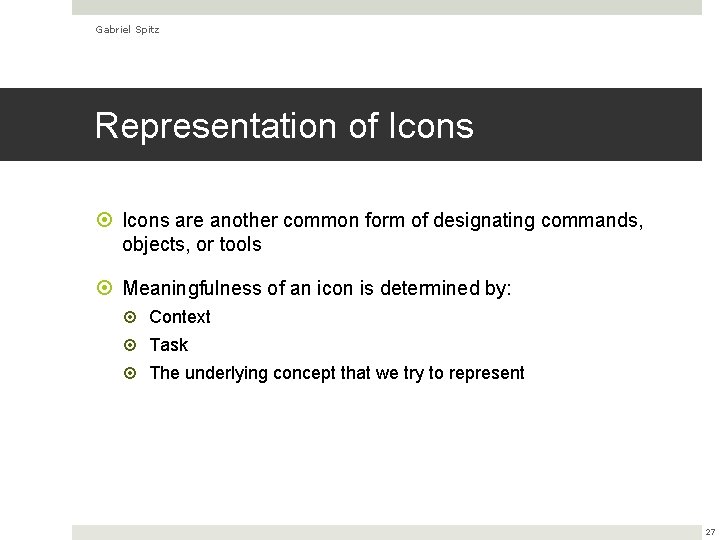 Gabriel Spitz

Representation of Icons

Icons are another common form of designating commands, objects, or tools

Meaningfulness of an icon is determined by:

Context

Task

The underlying concept that we try to represent

27